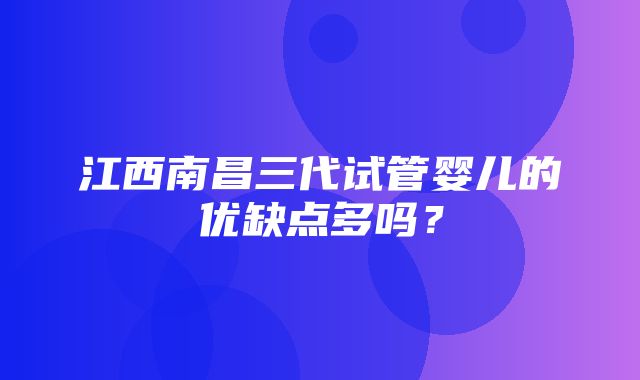 江西南昌三代试管婴儿的优缺点多吗？